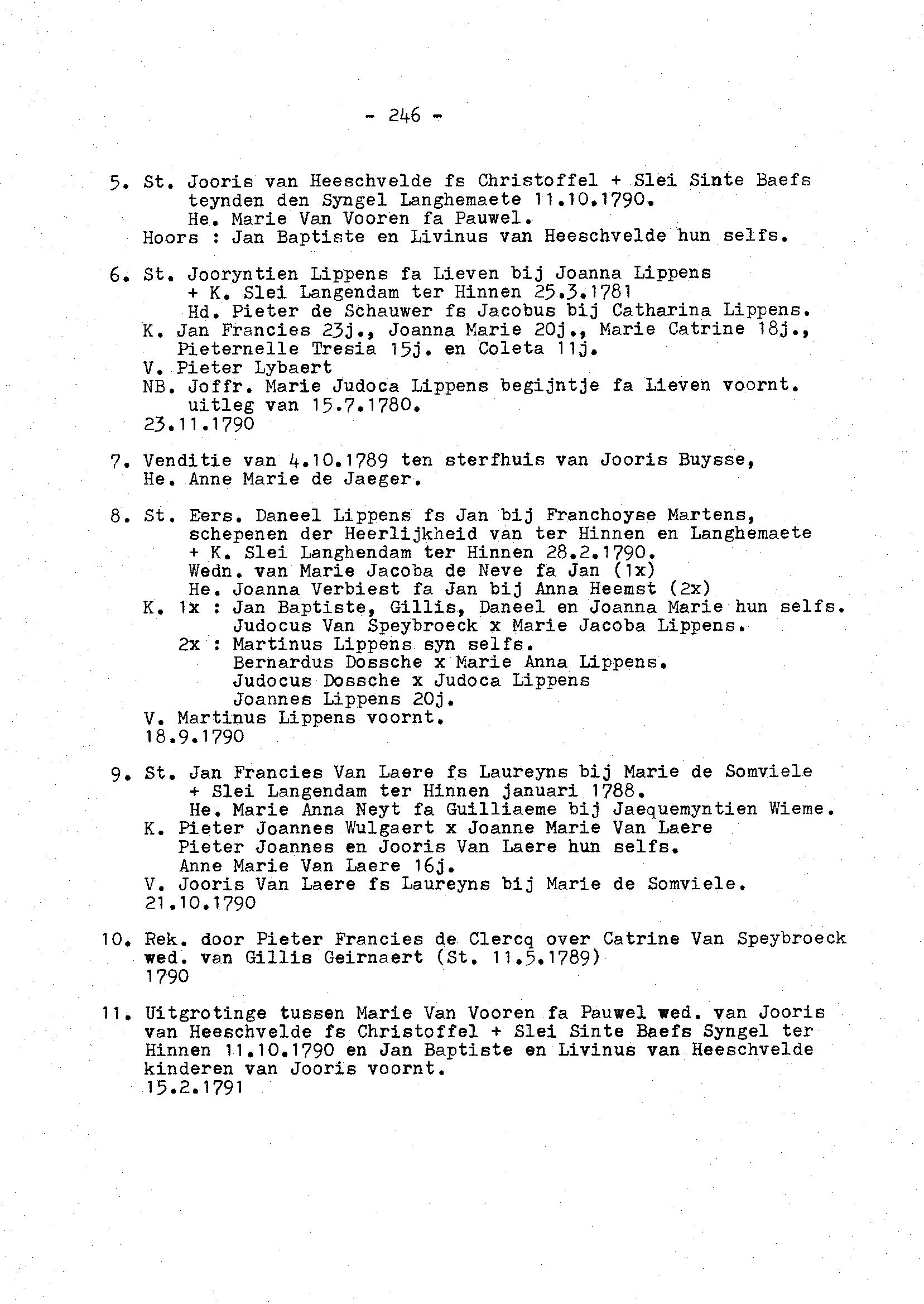 - 246 -

5. St. Jooris van Heeschvelde fs Christoffel + Slei Sinte Baefs teynden den Syngel Langhemaete 11.10.1790.
He. Marie Van Vooren fa Pauwel.
Hoors : Jan Baptiste en Livinus van Heeschvelde hun selfs.

6. St. Jooryntien Lippens fa Lieven bij Joanna Lippens + K. Slei Langendam ter Hinnen 25.3.1781
Hd. Pieter de Schauwer fs Jacobus bij Catharina Lippens.
K. Jan Francies 23j., Joanna Marie 20j., Marie Catrine 18j., Pieternelle Tresia 15j. en Coleta 11j.
V. Pieter Lybaert
NB. Joffr. Marie Judoca Lippens begijntje fa Lieven voornt. uitleg van 15.7.1780.
23.11.1790

7. Venditie van 4.10.1789 ten sterfhuis van Jooris Buysse, He. Anne Marie de Jaeger.

8. St. Eers. Daneel Lippens fs Jan bij Franchoyse Martens, schepenen der Heerlijkheid van ter Hinnen en Langhemaete + K. Slei Langhendam ter Hinnen 28.2.1790.
Wedn. van Marie Jacoba de Neve fa Jan (1x)
He. Joanna Verbiest fa Jan bij Anna Heemst (2x)
K. 1x : Jan Baptiste, Gillis, Daneel en Joanna Marie hun selfs.
Judocus Van Speybroeck x Marie Jacoba Lippens.
2x : Martinus Lippens syn selfs.
Bernardus Dossche x Marie Anna Lippens.
Judocus Dossche x Judoca Lippens
Joannes Lippens 20j.
V. Martinus Lippens voornt.
18.9.1790

9. St. Jan Francies Van Laere fs Laureyns bij Marie de Somviele + Slei Langendam ter Hinnen januari 1788.
He. Marie Anna Neyt fa Guilliaeme bij Jaequemyntien Wieme.
K. Pieter Joannes Wulgaert x Joanne Marie Van Laere
Pieter Joannes en Jooris Van Laere hun selfs.
Anne Marie Van Laere 16j.
V. Jooris Van Laere fs Laureyns bij Marie de Somviele.
21.10.1790

10. Rek. door Pieter Francies de Clercq over Catrine Van Speybroeck wed. van Gillis Geirnaert (St. 11.5.1789)
1790

11. Uitgrotinge tussen Marie Van Vooren fa Pauwel wed. van Jooris van Heeschvelde fs Christoffel + Slei Sinte Baefs Syngel ter Hinnen 11.10.1790 en Jan Baptiste en Livinus van Heeschvelde kinderen van Jooris voornt.
15.2.1791